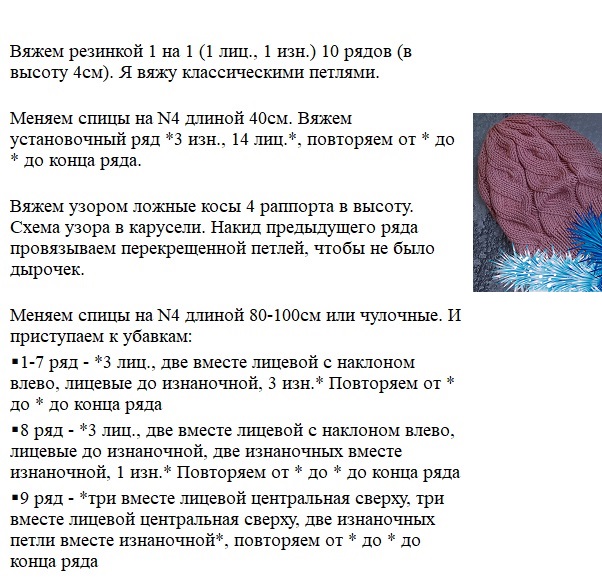 Вяжем резинкой 1 на 1 (1 лиц., 1 изн.) 10 рядов (в высоту 4см). Я вяжу классическими петлями.

Меняем спицы на N4 длиной 40см. Вяжем установочный ряд *3 изн., 14 лиц.*, повторяем от * до * до конца ряда.

Вяжем узором ложные косы 4 раппорта в высоту. Схема узора в карусели. Накид предыдущего ряда провязываем перекрещенной петлей, чтобы не было дырочек.

Меняем спицы на N4 длиной 80-100см или чулочные. И приступаем к убавкам:

▪1-7 ряд - *3 лиц., две вместе лицевой с наклоном влево, лицевые до изнаночной, 3 изн.* Повторяем от * до * до конца ряда

▪8 ряд - *3 лиц., две вместе лицевой с наклоном влево, лицевые до изнаночной, две изнаночных вместе изнаночной, 1 изн.* Повторяем от * до * до конца ряда

▪9 ряд - *три вместе лицевой центральная сверху, три вместе лицевой центральная сверху, две изнаночных петли вместе изнаночной*, повторяем от * до * до конца ряда